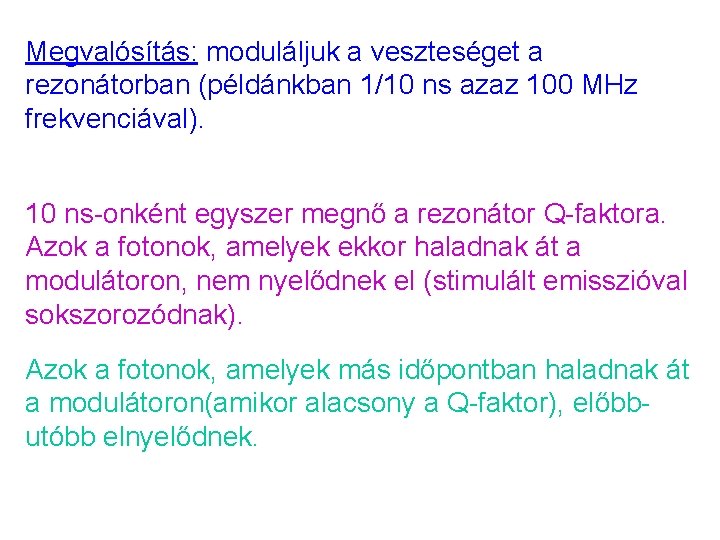 Megvalósítás: moduláljuk a veszteséget a rezonátorban (példánkban 1/10 ns azaz 100 MHz frekvenciával).

10 ns-onként egyszer megnő a rezonátor Q-faktora. Azok a fotonok, amelyek ekkor haladnak át a modulátoron, nem nyelődnek el (stimulált emisszióval sokszorozódnak).

Azok a fotonok, amelyek más időpontban haladnak át a modulátoron(amikor alacsony a Q-faktor), előbb-utóbb elnyelődnek.